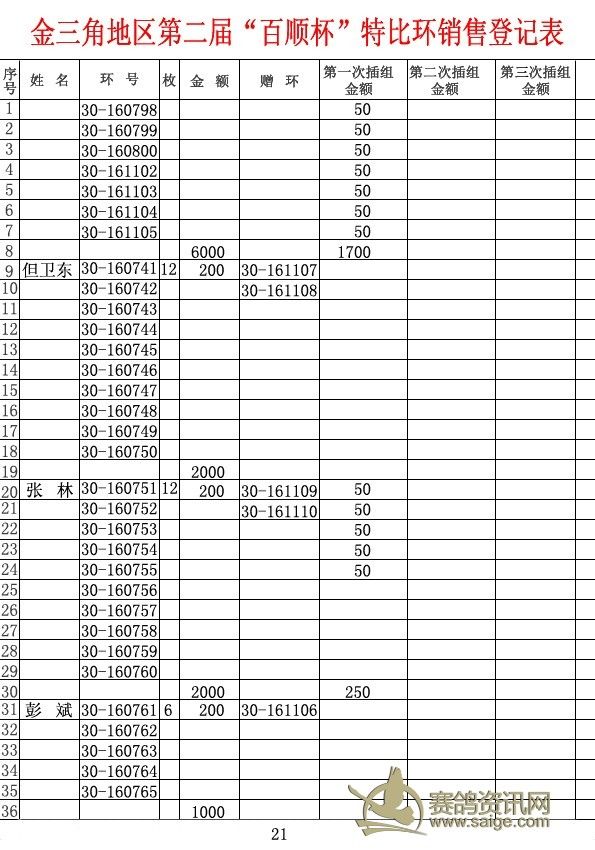 金三角地区第二届“百顺杯”特比环销售登记表

| 序号 | 姓 名 | 环 号 | 枚 | 金 额 | 赠 环 | 第一次插组金额 | 第二次插组金额 | 第三次插组金额 |
|---|---|---|---|---|---|---|---|---|
| 1 | | 30-160798 | | | | 50 | | |
| 2 | | 30-160799 | | | | 50 | | |
| 3 | | 30-160800 | | | | 50 | | |
| 4 | | 30-161102 | | | | 50 | | |
| 5 | | 30-161103 | | | | 50 | | |
| 6 | | 30-161104 | | | | 50 | | |
| 7 | | 30-161105 | | | | 50 | | |
| 8 | | | | 6000 | | 1700 | | |
| 9 | 但卫东 | 30-160741 | 12 | 200 | 30-161107 | | | |
| 10 | | 30-160742 | | | 30-161108 | | | |
| 11 | | 30-160743 | | | | | | |
| 12 | | 30-160744 | | | | | | |
| 13 | | 30-160745 | | | | | | |
| 14 | | 30-160746 | | | | | | |
| 15 | | 30-160747 | | | | | | |
| 16 | | 30-160748 | | | | | | |
| 17 | | 30-160749 | | | | | | |
| 18 | | 30-160750 | | | | | | |
| 19 | | | | 2000 | | | | |
| 20 | 张 林 | 30-160751 | 12 | 200 | 30-161109 | 50 | | |
| 21 | | 30-160752 | | | 30-161110 | 50 | | |
| 22 | | 30-160753 | | | | 50 | | |
| 23 | | 30-160754 | | | | 50 | | |
| 24 | | 30-160755 | | | | 50 | | |
| 25 | | 30-160756 | | | | | | |
| 26 | | 30-160757 | | | | | | |
| 27 | | 30-160758 | | | | | | |
| 28 | | 30-160759 | | | | | | |
| 29 | | 30-160760 | | | | | | |
| 30 | | | | 2000 | | 250 | | |
| 31 | 彭 斌 | 30-160761 | 6 | 200 | 30-161106 | | | |
| 32 | | 30-160762 | | | | | | |
| 33 | | 30-160763 | | | | | | |
| 34 | | 30-160764 | | | | | | |
| 35 | | 30-160765 | | | | | | |
| 36 | | | | 1000 | | | | |

赛鸽资讯网
www.saige.com

21